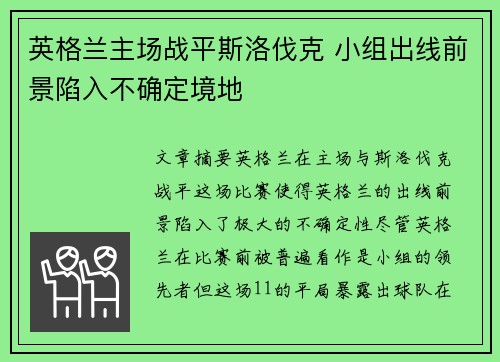 英格兰主场战平斯洛伐克 小组出线前景陷入不确定境地

文章摘要英格兰在主场与斯洛伐克战平这场比赛使得英格兰的出线前景陷入了极大的不确定性尽管英格兰在比赛前被普遍看作是小组的领先者但这场11的平局暴露出球队在